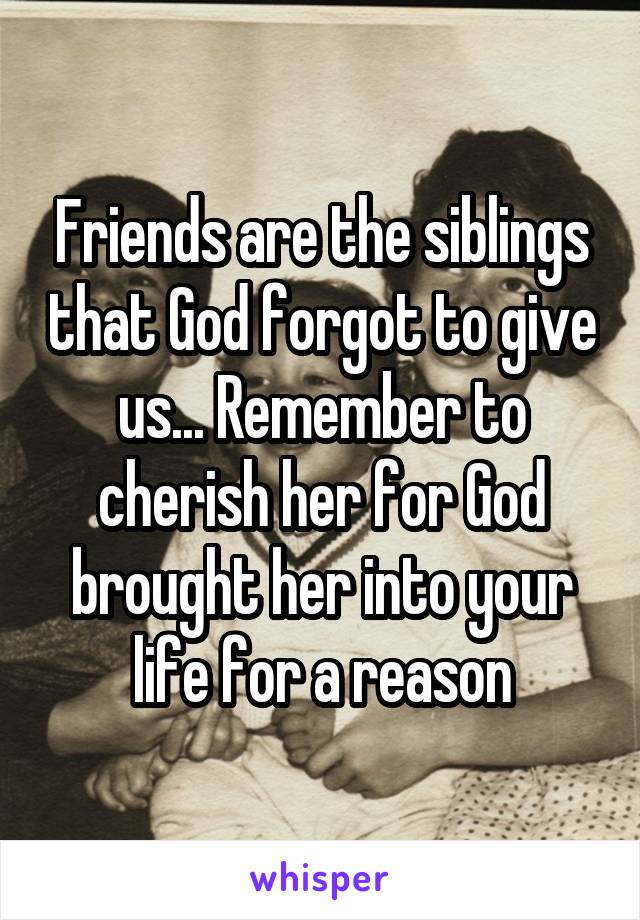 Friends are the siblings that God forgot to give us... Remember to cherish her for God brought her into your life for a reason

whisper